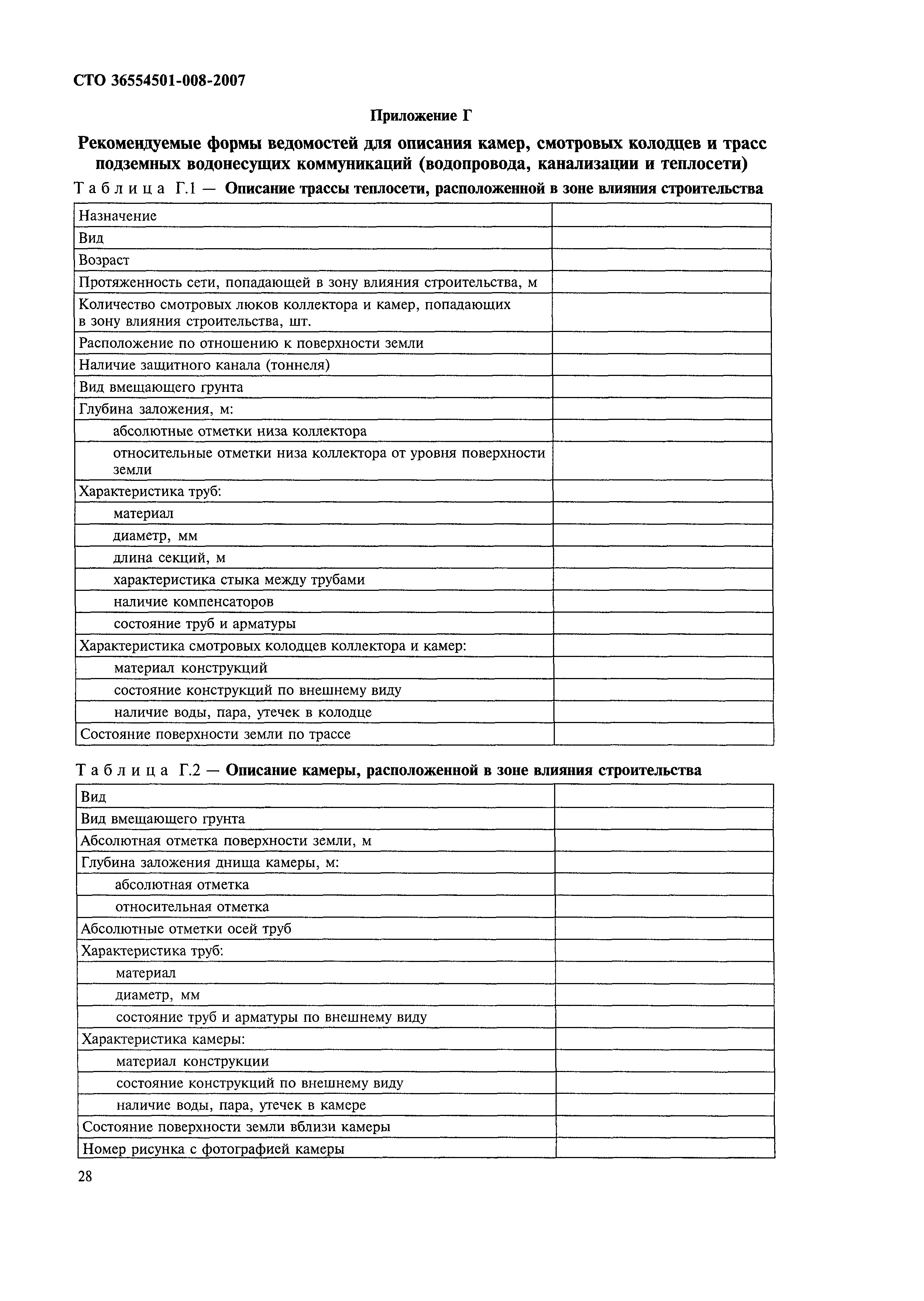 СТО 36554501-008-2007

Приложение Г

Рекомендуемые формы ведомостей для описания камер, смотровых колодцев и трасс подземных водонесущих коммуникаций (водопровода, канализации и теплосети)

Таблица Г.1 — Описание трассы теплосети, расположенной в зоне влияния строительства

| | |
|---|---|
| Назначение | |
| Вид | |
| Возраст | |
| Протяженность сети, попадающей в зону влияния строительства, м | |
| Количество смотровых люков коллектора и камер, попадающих в зону влияния строительства, шт. | |
| Расположение по отношению к поверхности земли | |
| Наличие защитного канала (тоннеля) | |
| Вид вмещающего грунта | |
| Глубина заложения, м: | |
| абсолютные отметки низа коллектора | |
| относительные отметки низа коллектора от уровня поверхности земли | |
| Характеристика труб: | |
| материал | |
| диаметр, мм | |
| длина секций, м | |
| характеристика стыка между трубами | |
| наличие компенсаторов | |
| состояние труб и арматуры | |
| Характеристика смотровых колодцев коллектора и камер: | |
| материал конструкций | |
| состояние конструкций по внешнему виду | |
| наличие воды, пара, утечек в колодце | |
| Состояние поверхности земли по трассе | |

Таблица Г.2 — Описание камеры, расположенной в зоне влияния строительства

| | |
|---|---|
| Вид | |
| Вид вмещающего грунта | |
| Абсолютная отметка поверхности земли, м | |
| Глубина заложения днища камеры, м: | |
| абсолютная отметка | |
| относительная отметка | |
| Абсолютные отметки осей труб | |
| Характеристика труб: | |
| материал | |
| диаметр, мм | |
| состояние труб и арматуры по внешнему виду | |
| Характеристика камеры: | |
| материал конструкции | |
| состояние конструкций по внешнему виду | |
| наличие воды, пара, утечек в камере | |
| Состояние поверхности земли вблизи камеры | |
| Номер рисунка с фотографией камеры | |

28